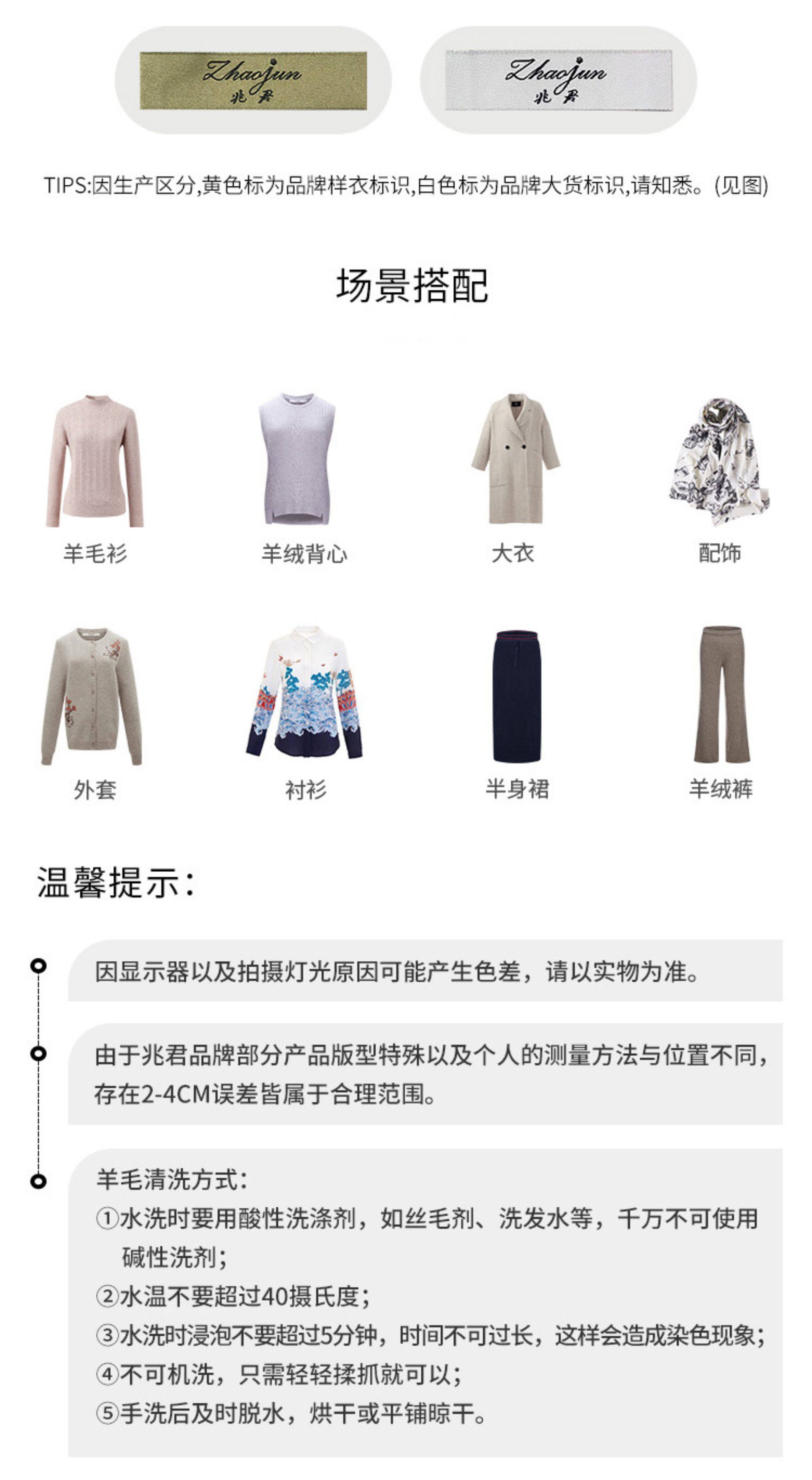 Zhaojun
兆君

Zhaojun
兆君

TIPS:因生产区分,黄色标为品牌样衣标识,白色标为品牌大货标识,请知悉。(见图)

场景搭配

羊毛衫

羊绒背心

大衣

配饰

外套

衬衫

半身裙

羊绒裤

温馨提示:

因显示器以及拍摄灯光原因可能产生色差,请以实物为准。

由于兆君品牌部分产品版型特殊以及个人的测量方法与位置不同,存在2-4CM误差皆属于合理范围。

羊毛清洗方式:
①水洗时要用酸性洗涤剂,如丝毛剂、洗发水等,千万不可使用碱性洗剂;
②水温不要超过40摄氏度;
③水洗时浸泡不要超过5分钟,时间不可过长,这样会造成染色现象;
④不可机洗,只需轻轻揉抓就可以;
⑤手洗后及时脱水,烘干或平铺晾干。